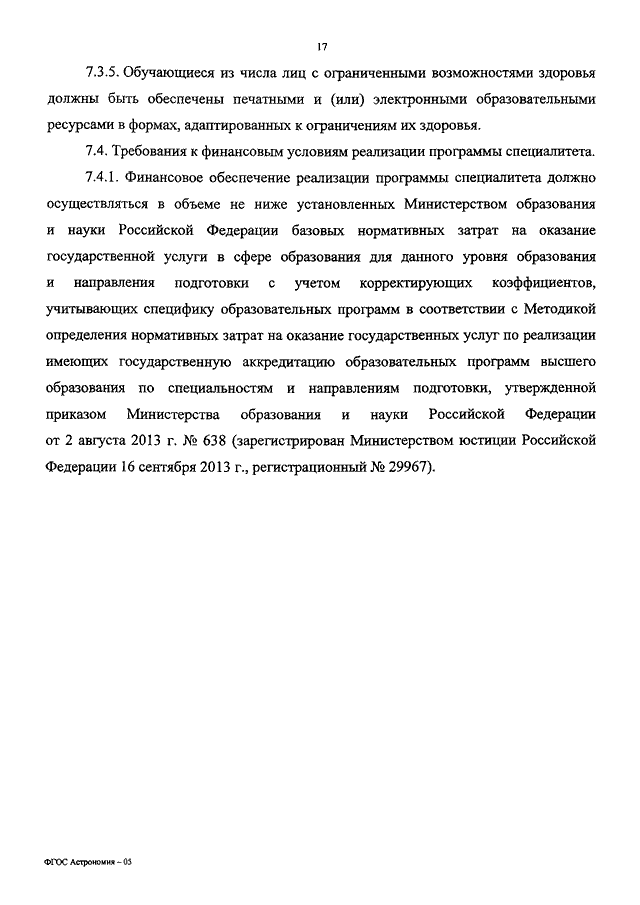 17

7.3.5. Обучающиеся из числа лиц с ограниченными возможностями здоровья должны быть обеспечены печатными и (или) электронными образовательными ресурсами в формах, адаптированных к ограничениям их здоровья.

7.4. Требования к финансовым условиям реализации программы специалитета.

7.4.1. Финансовое обеспечение реализации программы специалитета должно осуществляться в объеме не ниже установленных Министерством образования и науки Российской Федерации базовых нормативных затрат на оказание государственной услуги в сфере образования для данного уровня образования и направления подготовки с учетом корректирующих коэффициентов, учитывающих специфику образовательных программ в соответствии с Методикой определения нормативных затрат на оказание государственных услуг по реализации имеющих государственную аккредитацию образовательных программ высшего образования по специальностям и направлениям подготовки, утвержденной приказом Министерства образования и науки Российской Федерации от 2 августа 2013 г. № 638 (зарегистрирован Министерством юстиции Российской Федерации 16 сентября 2013 г., регистрационный № 29967).

ФГОС Астрономия – 05